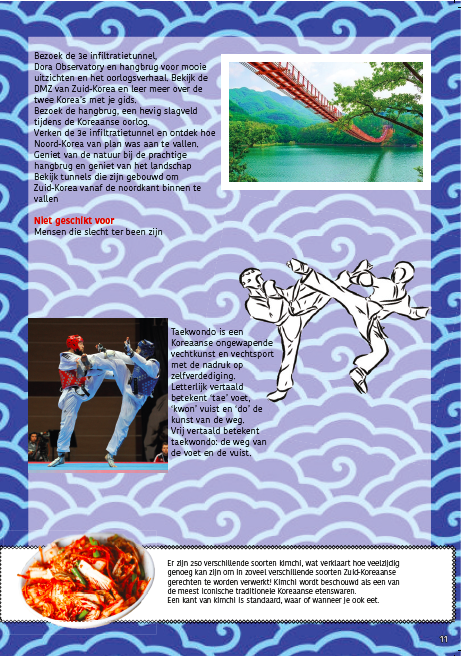 Bezoek de 3e infiltratietunnel, Dora Observatory en hangbrug voor mooie uitzichten en het oorlogsverhaal. Bekijk de DMZ van Zuid-Korea en leer meer over de twee Korea's met je gids.
Bezoek de hangbrug, een hevig slagveld tijdens de Koreaanse oorlog.
Verken de 3e infiltratietunnel en ontdek hoe Noord-Korea van plan was aan te vallen.
Geniet van de natuur bij de prachtige hangbrug en geniet van het landschap
Bekijk tunnels die zijn gebouwd om Zuid-Korea vanaf de noordkant binnen te vallen

Niet geschikt voor
Mensen die slecht ter been zijn

Taekwondo is een Koreaanse ongewapende vechtkunst en vechtsport met de nadruk op zelfverdediging.
Letterlijk vertaald betekent 'tae' voet, 'kwon' vuist en 'do' de kunst van de weg.
Vrij vertaald betekent taekwondo: de weg van de voet en de vuist.

Er zijn 250 verschillende soorten kimchi, wat verklaart hoe veelzijdig genoeg kan zijn om in zoveel verschillende soorten Zuid-Koreaanse gerechten te worden verwerkt! Kimchi wordt beschouwd als een van de meest iconische traditionele Koreaanse etenswaren.
Een kant van kimchi is standaard, waar of wanneer je ook eet.

11